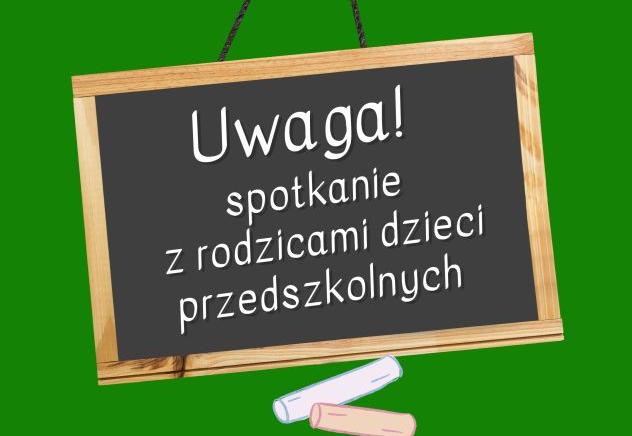 Uwaga!

spotkanie z rodzicami dzieci przedszkolnych